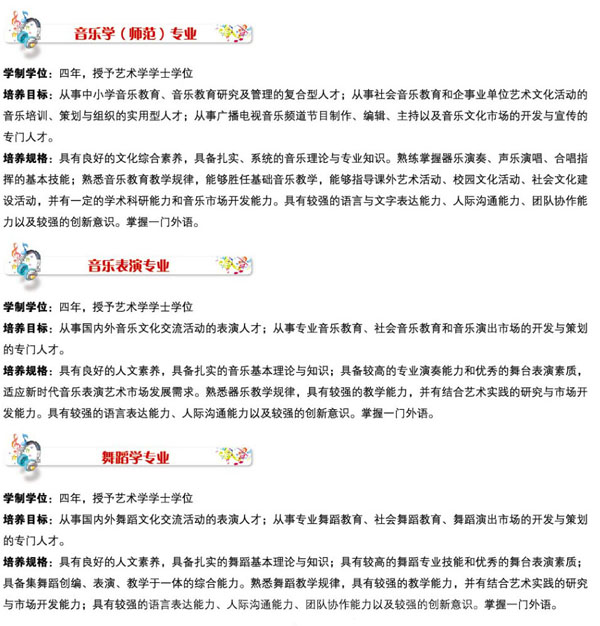 音乐学（师范）专业

学制学位：四年，授予艺术学学士学位

培养目标：从事中小学音乐教育、音乐教育研究及管理的复合型人才；从事社会音乐教育和企事业单位艺术文化活动的音乐培训、策划与组织的实用型人才；从事广播电视音乐频道节目制作、编辑、主持以及音乐文化市场的开发与宣传的专门人才。

培养规格：具有良好的文化综合素养，具备扎实、系统的音乐理论与专业知识。熟练掌握器乐演奏、声乐演唱、合唱指挥的基本技能；熟悉音乐教育教学规律，能够胜任基础音乐教学，能够指导课外艺术活动、校园文化活动、社会文化建设活动，并有一定的学术科研能力和音乐市场开发能力。具有较强的语言与文字表达能力、人际沟通能力、团队协作能力以及较强的创新意识。掌握一门外语。

音乐表演专业

学制学位：四年，授予艺术学学士学位

培养目标：从事国内外音乐文化交流活动的表演人才；从事专业音乐教育、社会音乐教育和音乐演出市场的开发与策划的专门人才。

培养规格：具有良好的人文素养，具备扎实的音乐基本理论与知识；具备较高的专业演奏能力和优秀的舞台表演素质，适应新时代音乐表演艺术市场发展需求。熟悉器乐教学规律，具有较强的教学能力，并有结合艺术实践的研究与市场开发能力。具有较强的语言表达能力、人际沟通能力以及较强的创新意识。掌握一门外语。

舞蹈学专业

学制学位：四年，授予艺术学学士学位

培养目标：从事国内外舞蹈文化交流活动的表演人才；从事专业舞蹈教育、社会舞蹈教育、舞蹈演出市场的开发与策划的专门人才。

培养规格：具有良好的人文素养，具备扎实的舞蹈基本理论与知识；具有较高的舞蹈专业技能和优秀的舞台表演素质；具备集舞蹈创编、表演、教学于一体的综合能力。熟悉舞蹈教学规律，具有较强的教学能力，并有结合艺术实践的研究与市场开发能力；具有较强的语言表达能力、人际沟通能力、团队协作能力以及较强的创新意识。掌握一门外语。